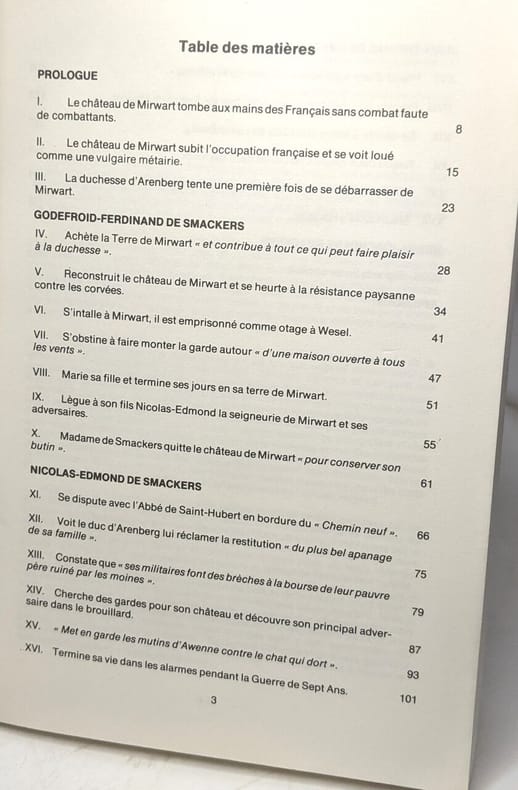 Table des matières

PROLOGUE

I. Le château de Mirwart tombe aux mains des Français sans combat faute de combattants. 8

II. Le château de Mirwart subit l'occupation française et se voit loué comme une vulgaire métairie. 15

III. La duchesse d'Arenberg tente une première fois de se débarrasser de Mirwart. 23

GODEFROID-FERDINAND DE SMACKERS

IV. Achète la Terre de Mirwart « et contribue à tout ce qui peut faire plaisir à la duchesse ». 28

V. Reconstruit le château de Mirwart et se heurte à la résistance paysanne contre les corvées. 34

VI. S'intalle à Mirwart, il est emprisonné comme otage à Wesel. 41

VII. S'obstine à faire monter la garde autour « d'une maison ouverte à tous les vents ». 47

VIII. Marie sa fille et termine ses jours en sa terre de Mirwart. 51

IX. Lègue à son fils Nicolas-Edmond la seigneurie de Mirwart et ses adversaires. 55

X. Madame de Smackers quitte le château de Mirwart « pour conserver son butin ». 61

NICOLAS-EDMOND DE SMACKERS

XI. Se dispute avec l'Abbé de Saint-Hubert en bordure du « Chemin neuf ». 66

XII. Voit le duc d'Arenberg lui réclamer la restitution « du plus bel apanage de sa famille ». 75

XIII. Constate que « ses militaires font des brèches à la bourse de leur pauvre père ruiné par les moines ». 79

XIV. Cherche des gardes pour son château et découvre son principal adversaire dans le brouillard. 87

XV. « Met en garde les mutins d'Awenne contre le chat qui dort ». 93

XVI. Termine sa vie dans les alarmes pendant la Guerre de Sept Ans. 101

3